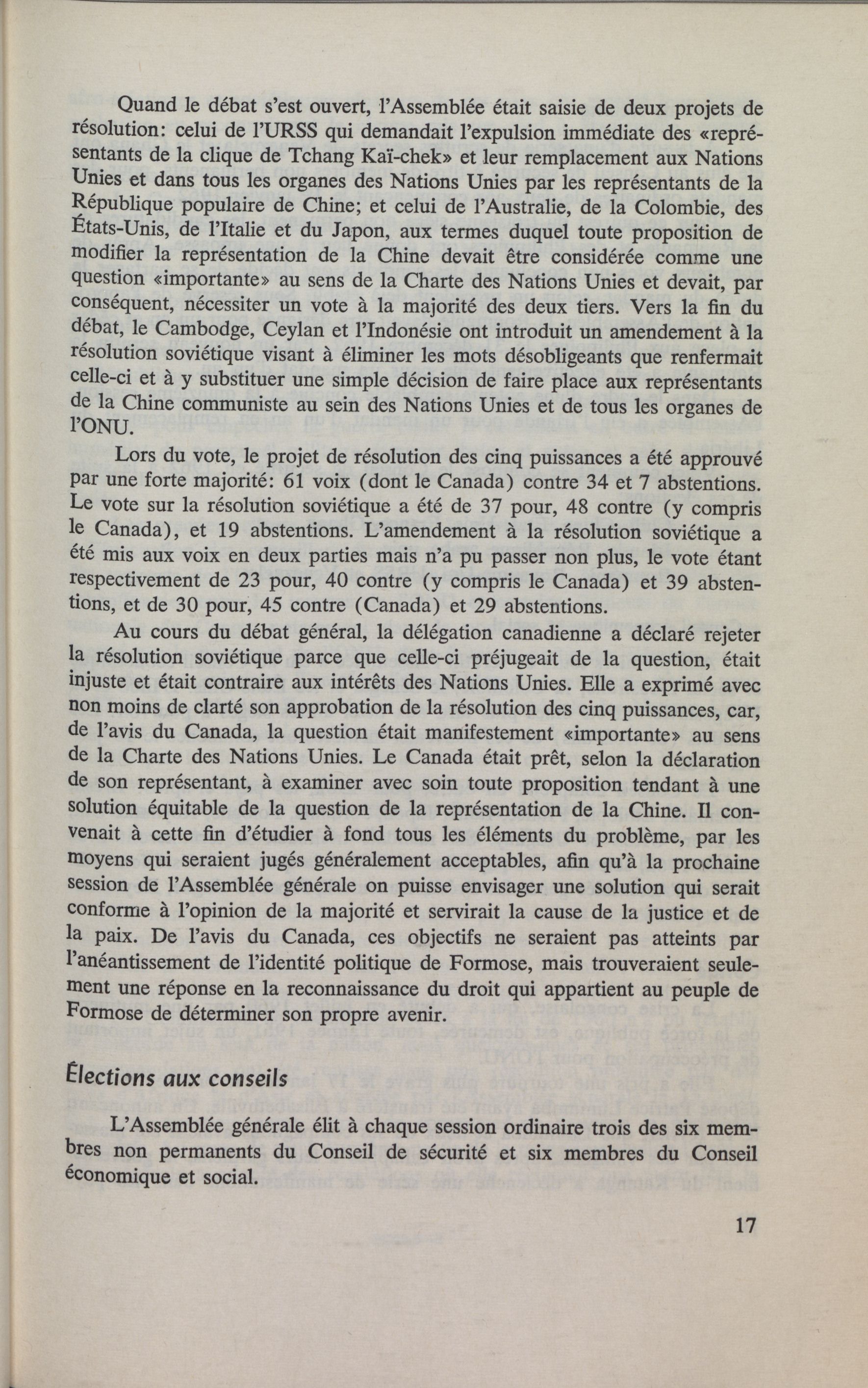 Quand le débat s'est ouvert, l'Assemblée était saisie de deux projets de résolution: celui de l'URSS qui demandait l'expulsion immédiate des «représentants de la clique de Tchang Kaï-chek» et leur remplacement aux Nations Unies et dans tous les organes des Nations Unies par les représentants de la République populaire de Chine; et celui de l'Australie, de la Colombie, des États-Unis, de l'Italie et du Japon, aux termes duquel toute proposition de modifier la représentation de la Chine devait être considérée comme une question «importante» au sens de la Charte des Nations Unies et devait, par conséquent, nécessiter un vote à la majorité des deux tiers. Vers la fin du débat, le Cambodge, Ceylan et l'Indonésie ont introduit un amendement à la résolution soviétique visant à éliminer les mots désobligeants que renfermait celle-ci et à y substituer une simple décision de faire place aux représentants de la Chine communiste au sein des Nations Unies et de tous les organes de l'ONU.

Lors du vote, le projet de résolution des cinq puissances a été approuvé par une forte majorité: 61 voix (dont le Canada) contre 34 et 7 abstentions. Le vote sur la résolution soviétique a été de 37 pour, 48 contre (y compris le Canada), et 19 abstentions. L'amendement à la résolution soviétique a été mis aux voix en deux parties mais n'a pu passer non plus, le vote étant respectivement de 23 pour, 40 contre (y compris le Canada) et 39 abstentions, et de 30 pour, 45 contre (Canada) et 29 abstentions.

Au cours du débat général, la délégation canadienne a déclaré rejeter la résolution soviétique parce que celle-ci préjugeait de la question, était injuste et était contraire aux intérêts des Nations Unies. Elle a exprimé avec non moins de clarté son approbation de la résolution des cinq puissances, car, de l'avis du Canada, la question était manifestement «importante» au sens de la Charte des Nations Unies. Le Canada était prêt, selon la déclaration de son représentant, à examiner avec soin toute proposition tendant à une solution équitable de la question de la représentation de la Chine. Il convenait à cette fin d'étudier à fond tous les éléments du problème, par les moyens qui seraient jugés généralement acceptables, afin qu'à la prochaine session de l'Assemblée générale on puisse envisager une solution qui serait conforme à l'opinion de la majorité et servirait la cause de la justice et de la paix. De l'avis du Canada, ces objectifs ne seraient pas atteints par l'anéantissement de l'identité politique de Formose, mais trouveraient seulement une réponse en la reconnaissance du droit qui appartient au peuple de Formose de déterminer son propre avenir.

Élections aux conseils

L'Assemblée générale élit à chaque session ordinaire trois des six membres non permanents du Conseil de sécurité et six membres du Conseil économique et social.

17